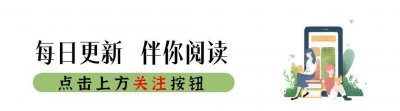 每日更新 伴你阅读

点击上方关注按钮